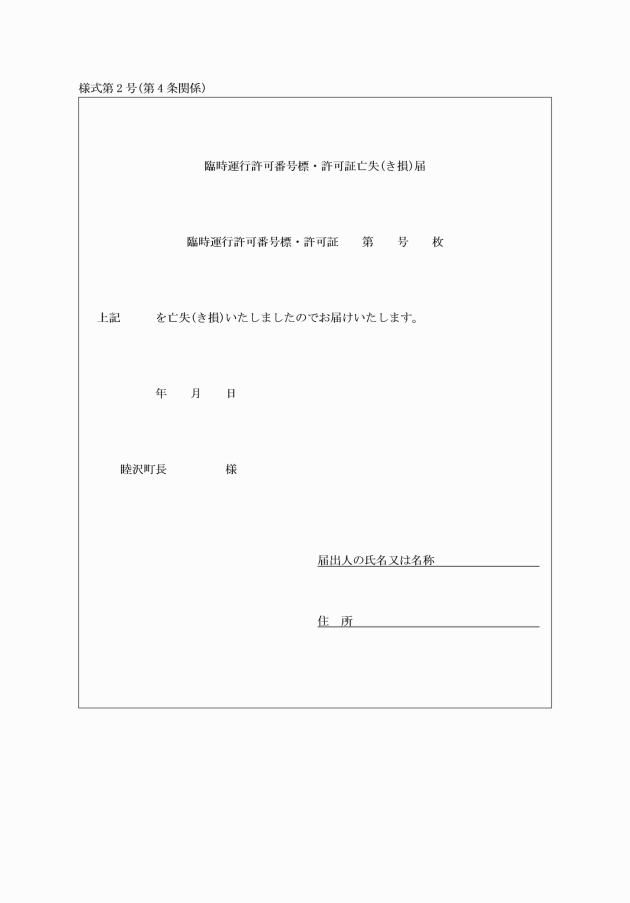 様式第２号(第４条関係)

臨時運行許可番号標・許可証亡失(き損)届

臨時運行許可番号標・許可証　　第　　号　　枚

上記　　　を亡失(き損)いたしましたのでお届けいたします。

年　　月　　日

睦沢町長　　　　　様

届出人の氏名又は名称

住　所